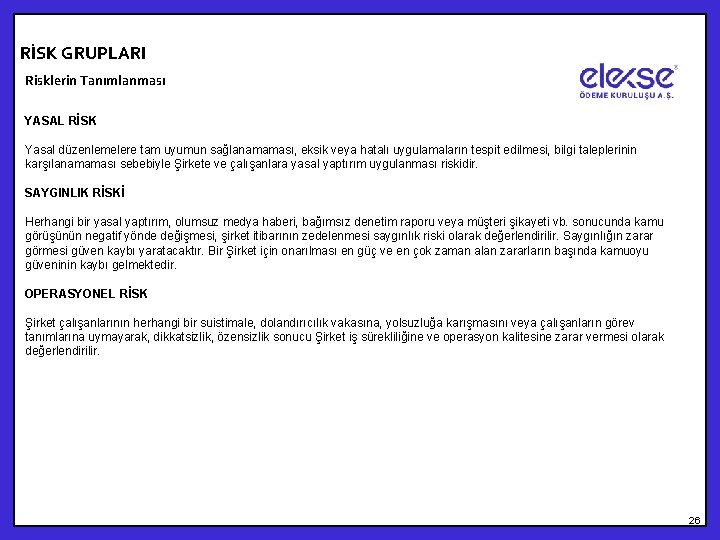 RİSK GRUPLARI

Risklerin Tanımlanması

elekse
ÖDEME KURULUŞU A.Ş.

YASAL RİSK

Yasal düzenlemelere tam uyumun sağlanamaması, eksik veya hatalı uygulamaların tespit edilmesi, bilgi taleplerinin karşılanamaması sebebiyle Şirkete ve çalışanlara yasal yaptırım uygulanması riskidir.

SAYGINLIK RİSKİ

Herhangi bir yasal yaptırım, olumsuz medya haberi, bağımsız denetim raporu veya müşteri şikayeti vb. sonucunda kamu görüşünün negatif yönde değişmesi, şirket itibarının zedelenmesi saygınlık riski olarak değerlendirilir. Saygınlığın zarar görmesi güven kaybı yaratacaktır. Bir Şirket için onarılması en güç ve en çok zaman alan zararların başında kamuoyu güveninin kaybı gelmektedir.

OPERASYONEL RİSK

Şirket çalışanlarının herhangi bir suistimale, dolandırıcılık vakasına, yolsuzluğa karışmasını veya çalışanların görev tanımlarına uymayarak, dikkatsizlik, özensizlik sonucu Şirket iş sürekliliğine ve operasyon kalitesine zarar vermesi olarak değerlendirilir.

26